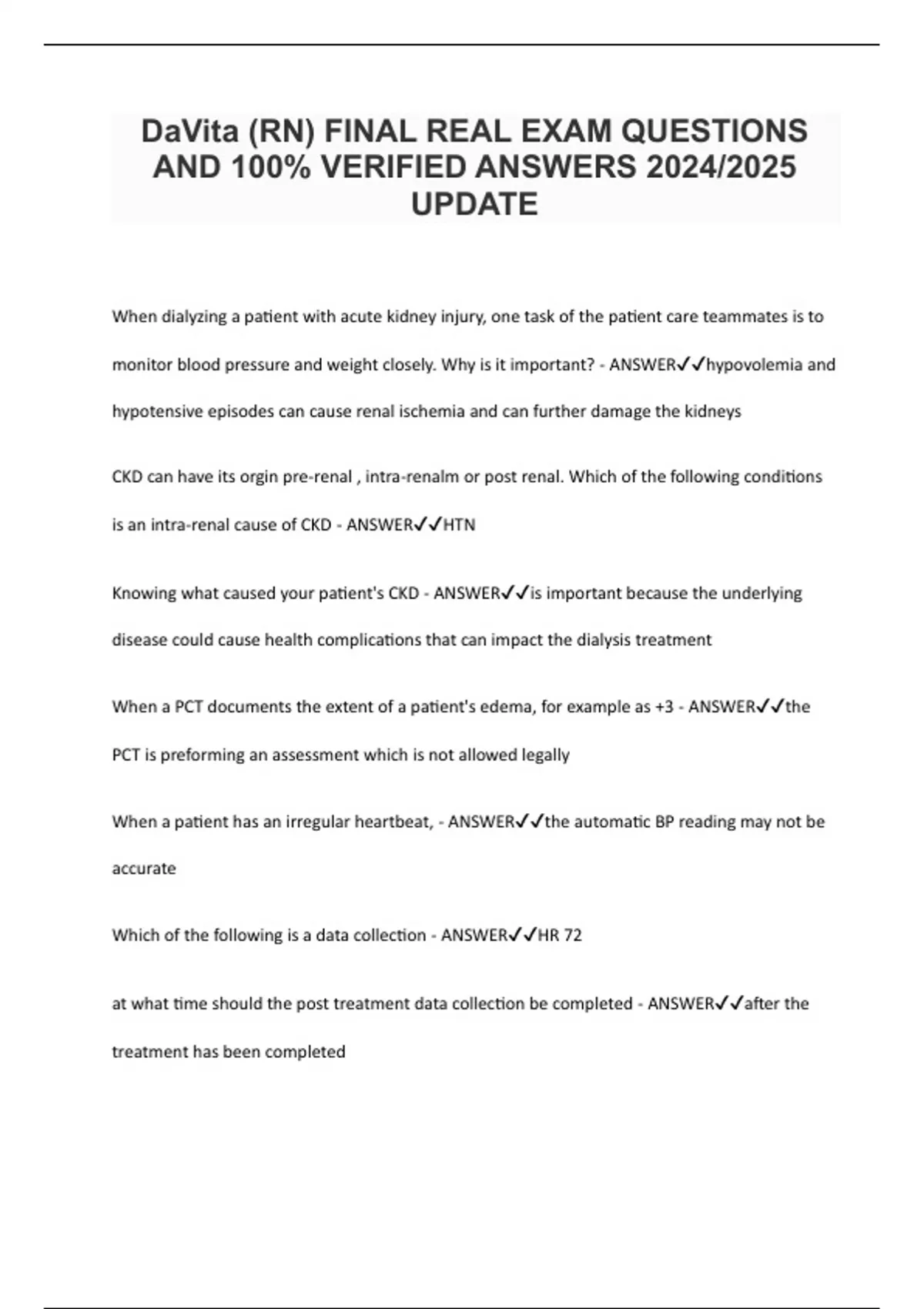 DaVita (RN) FINAL REAL EXAM QUESTIONS AND 100% VERIFIED ANSWERS 2024/2025 UPDATE

When dialyzing a patient with acute kidney injury, one task of the patient care teammates is to monitor blood pressure and weight closely. Why is it important? - ANSWER✓✓hypovolemia and hypotensive episodes can cause renal ischemia and can further damage the kidneys

CKD can have its orgin pre-renal , intra-renalm or post renal. Which of the following conditions is an intra-renal cause of CKD - ANSWER✓✓HTN

Knowing what caused your patient's CKD - ANSWER✓✓is important because the underlying disease could cause health complications that can impact the dialysis treatment

When a PCT documents the extent of a patient's edema, for example as +3 - ANSWER✓✓the PCT is preforming an assessment which is not allowed legally

When a patient has an irregular heartbeat, - ANSWER✓✓the automatic BP reading may not be accurate

Which of the following is a data collection - ANSWER✓✓HR 72

at what time should the post treatment data collection be completed - ANSWER✓✓after the treatment has been completed